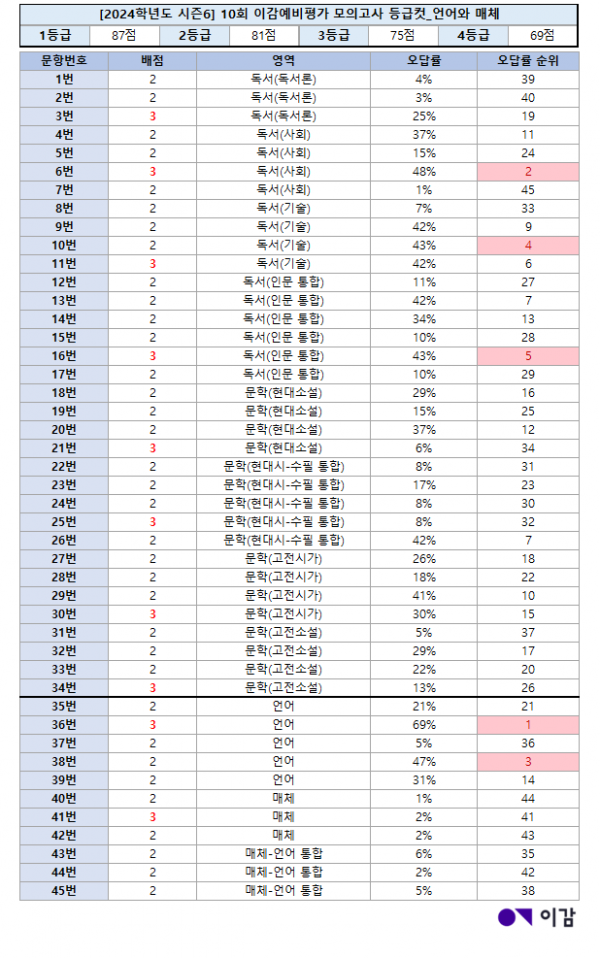 [2024학년도 시즌6] 10회 이감예비평가 모의고사 등급컷_언어와 매체

| 1등급 | 87점 | 2등급 | 81점 | 3등급 | 75점 | 4등급 | 69점 |
|---|---|---|---|---|---|---|---|

| 문항번호 | 배점 | 영역 | 오답률 | 오답률 순위 |
|---|---|---|---|---|
| 1번 | 2 | 독서(독서론) | 4% | 39 |
| 2번 | 2 | 독서(독서론) | 3% | 40 |
| 3번 | 3 | 독서(독서론) | 25% | 19 |
| 4번 | 2 | 독서(사회) | 37% | 11 |
| 5번 | 2 | 독서(사회) | 15% | 24 |
| 6번 | 3 | 독서(사회) | 48% | 2 |
| 7번 | 2 | 독서(사회) | 1% | 45 |
| 8번 | 2 | 독서(기술) | 7% | 33 |
| 9번 | 2 | 독서(기술) | 42% | 9 |
| 10번 | 2 | 독서(기술) | 43% | 4 |
| 11번 | 3 | 독서(기술) | 42% | 6 |
| 12번 | 2 | 독서(인문 통합) | 11% | 27 |
| 13번 | 2 | 독서(인문 통합) | 42% | 7 |
| 14번 | 2 | 독서(인문 통합) | 34% | 13 |
| 15번 | 2 | 독서(인문 통합) | 10% | 28 |
| 16번 | 3 | 독서(인문 통합) | 43% | 5 |
| 17번 | 2 | 독서(인문 통합) | 10% | 29 |
| 18번 | 2 | 문학(현대소설) | 29% | 16 |
| 19번 | 2 | 문학(현대소설) | 15% | 25 |
| 20번 | 2 | 문학(현대소설) | 37% | 12 |
| 21번 | 3 | 문학(현대소설) | 6% | 34 |
| 22번 | 2 | 문학(현대시-수필 통합) | 8% | 31 |
| 23번 | 2 | 문학(현대시-수필 통합) | 17% | 23 |
| 24번 | 2 | 문학(현대시-수필 통합) | 8% | 30 |
| 25번 | 3 | 문학(현대시-수필 통합) | 8% | 32 |
| 26번 | 2 | 문학(현대시-수필 통합) | 42% | 7 |
| 27번 | 2 | 문학(고전시가) | 26% | 18 |
| 28번 | 2 | 문학(고전시가) | 18% | 22 |
| 29번 | 2 | 문학(고전시가) | 41% | 10 |
| 30번 | 3 | 문학(고전시가) | 30% | 15 |
| 31번 | 2 | 문학(고전소설) | 5% | 37 |
| 32번 | 2 | 문학(고전소설) | 29% | 17 |
| 33번 | 2 | 문학(고전소설) | 22% | 20 |
| 34번 | 3 | 문학(고전소설) | 13% | 26 |
| 35번 | 2 | 언어 | 21% | 21 |
| 36번 | 3 | 언어 | 69% | 1 |
| 37번 | 2 | 언어 | 5% | 36 |
| 38번 | 2 | 언어 | 47% | 3 |
| 39번 | 2 | 언어 | 31% | 14 |
| 40번 | 2 | 매체 | 1% | 44 |
| 41번 | 3 | 매체 | 2% | 41 |
| 42번 | 2 | 매체 | 2% | 43 |
| 43번 | 2 | 매체-언어 통합 | 6% | 35 |
| 44번 | 2 | 매체-언어 통합 | 2% | 42 |
| 45번 | 2 | 매체-언어 통합 | 5% | 38 |

이감